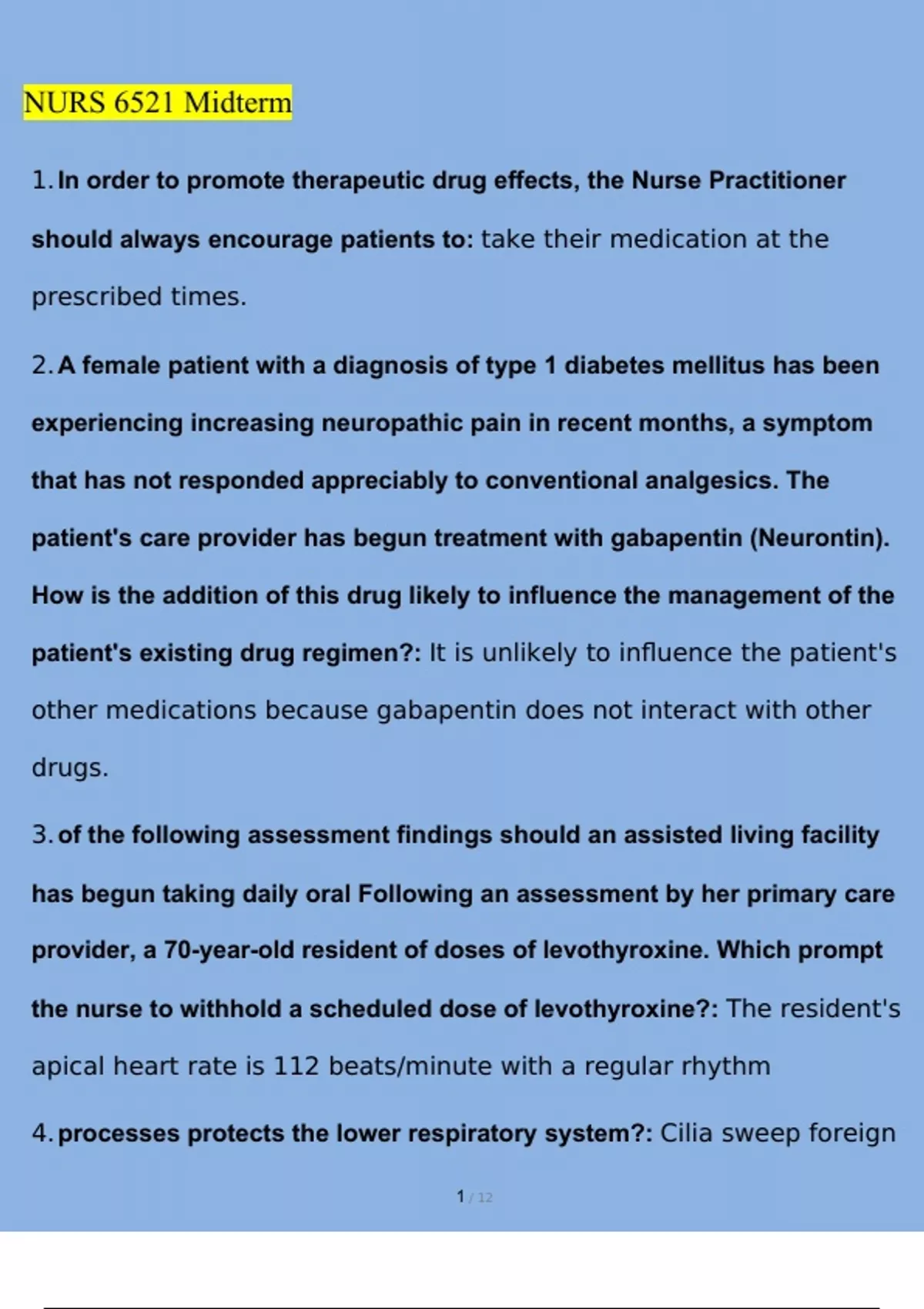 NURS 6521 Midterm

1. In order to promote therapeutic drug effects, the Nurse Practitioner should always encourage patients to: take their medication at the prescribed times.

2. A female patient with a diagnosis of type 1 diabetes mellitus has been experiencing increasing neuropathic pain in recent months, a symptom that has not responded appreciably to conventional analgesics. The patient's care provider has begun treatment with gabapentin (Neurontin). How is the addition of this drug likely to influence the management of the patient's existing drug regimen?: It is unlikely to influence the patient's other medications because gabapentin does not interact with other drugs.

3. of the following assessment findings should an assisted living facility has begun taking daily oral Following an assessment by her primary care provider, a 70-year-old resident of doses of levothyroxine. Which prompt the nurse to withhold a scheduled dose of levothyroxine?: The resident's apical heart rate is 112 beats/minute with a regular rhythm

4. processes protects the lower respiratory system?: Cilia sweep foreign

1 / 12